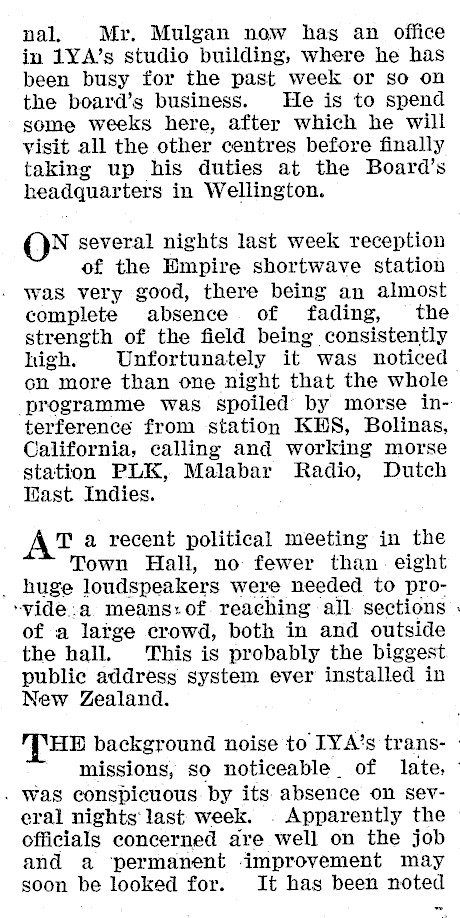 nal. Mr. Mulgan now has an office in 1YA's studio building, where he has been busy for the past week or so on the board's business. He is to spend some weeks here, after which he will visit all the other centres before finally taking up his duties at the Board's headquarters in Wellington.

ON several nights last week reception of the Empire shortwave station was very good, there being an almost complete absence of fading, the strength of the field being consistently high. Unfortunately it was noticed on more than one night that the whole programme was spoiled by morse interference from station KES, Bolinas, California, calling and working morse station PLK, Malabar Radio, Dutch East Indies.

AT a recent political meeting in the Town Hall, no fewer than eight huge loudspeakers were needed to provide a means of reaching all sections of a large crowd, both in and outside the hall. This is probably the biggest public address system ever installed in New Zealand.

THE background noise to 1YA's transmissions, so noticeable of late, was conspicuous by its absence on several nights last week. Apparently the officials concerned are well on the job and a permanent improvement may soon be looked for. It has been noted